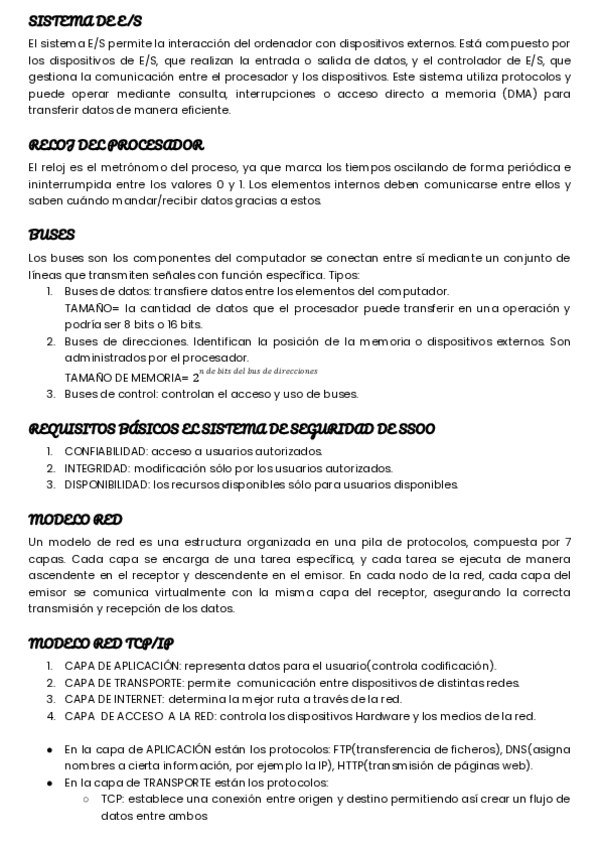 SISTEMA DE E/S

El sistema E/S permite la interacción del ordenador con dispositivos externos. Está compuesto por los dispositivos de E/S, que realizan la entrada o salida de datos, y el controlador de E/S, que gestiona la comunicación entre el procesador y los dispositivos. Este sistema utiliza protocolos y puede operar mediante consulta, interrupciones o acceso directo a memoria (DMA) para transferir datos de manera eficiente.

RELOJ DEL PROCESADOR

El reloj es el metrónomo del proceso, ya que marca los tiempos oscilando de forma periódica e ininterrumpida entre los valores 0 y 1. Los elementos internos deben comunicarse entre ellos y saben cuándo mandar/recibir datos gracias a estos.

BUSES

Los buses son los componentes del computador se conectan entre sí mediante un conjunto de líneas que transmiten señales con función específica. Tipos:

1. Buses de datos: transfiere datos entre los elementos del computador.
TAMAÑO= la cantidad de datos que el procesador puede transferir en una operación y podría ser 8 bits o 16 bits.
2. Buses de direcciones. Identifican la posición de la memoria o dispositivos externos. Son administrados por el procesador.
TAMAÑO DE MEMORIA= $2^{n \text{ de bits del bus de direcciones}}$
3. Buses de control: controlan el acceso y uso de buses.

REQUISITOS BÁSICOS EL SISTEMA DE SEGURIDAD DE SSOO

1. CONFIABILIDAD: acceso a usuarios autorizados.
2. INTEGRIDAD: modificación sólo por los usuarios autorizados.
3. DISPONIBILIDAD: los recursos disponibles sólo para usuarios disponibles.

MODELO RED

Un modelo de red es una estructura organizada en una pila de protocolos, compuesta por 7 capas. Cada capa se encarga de una tarea específica, y cada tarea se ejecuta de manera ascendente en el receptor y descendente en el emisor. En cada nodo de la red, cada capa del emisor se comunica virtualmente con la misma capa del receptor, asegurando la correcta transmisión y recepción de los datos.

MODELO RED TCP/IP

1. CAPA DE APLICACIÓN: representa datos para el usuario(controla codificación).
2. CAPA DE TRANSPORTE: permite comunicación entre dispositivos de distintas redes.
3. CAPA DE INTERNET: determina la mejor ruta a través de la red.
4. CAPA DE ACCESO A LA RED: controla los dispositivos Hardware y los medios de la red.

● En la capa de APLICACIÓN están los protocolos: FTP(transferencia de ficheros), DNS(asigna nombres a cierta información, por ejemplo la IP), HTTP(transmisión de páginas web).
● En la capa de TRANSPORTE están los protocolos:
○ TCP: establece una conexión entre origen y destino permitiendo así crear un flujo de datos entre ambos